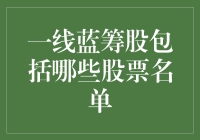 一线蓝筹股包括哪些股票名单